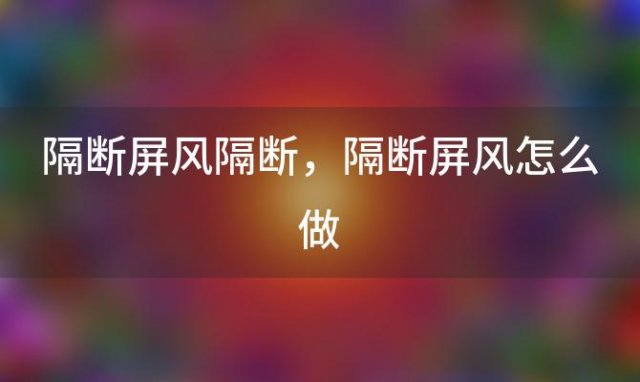 隔断屏风隔断，隔断屏风怎么做